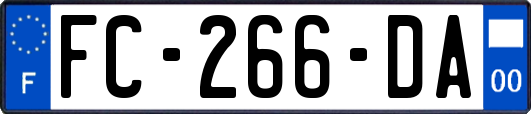 F

FC-266-DA

00